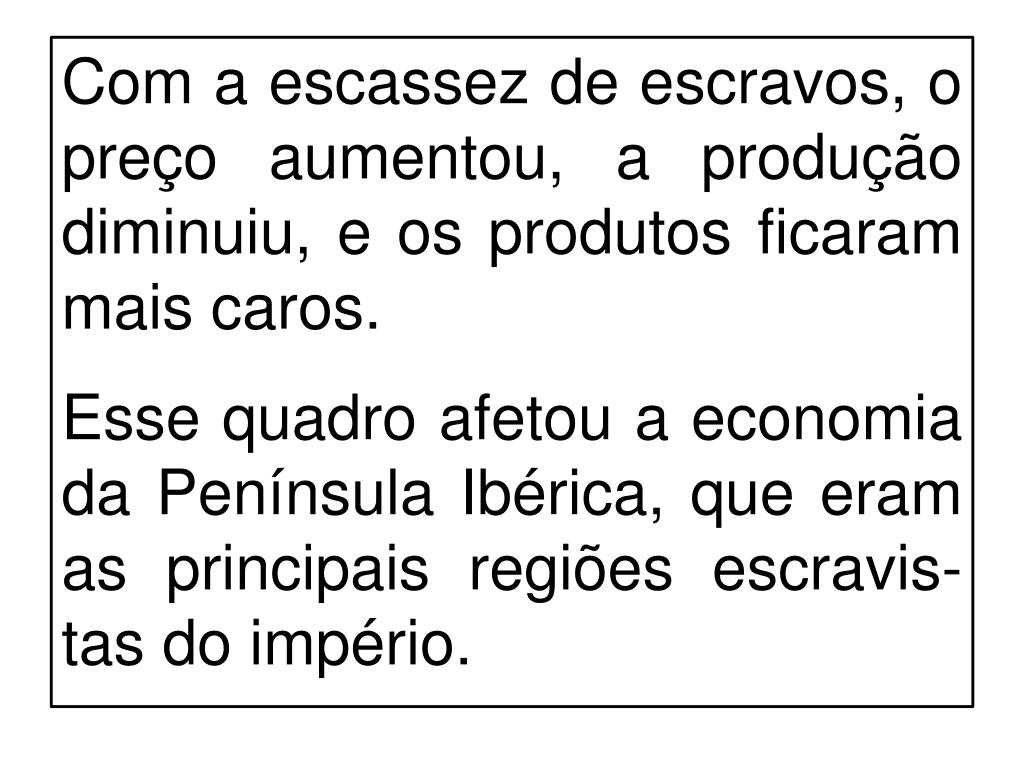 Com a escassez de escravos, o preço aumentou, a produção diminuiu, e os produtos ficaram mais caros.

Esse quadro afetou a economia da Península Ibérica, que eram as principais regiões escravistas do império.